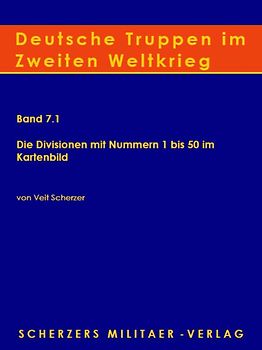 Deutsche Truppen im Zweiten Weltkrieg

Band 7.1

Die Divisionen mit Nummern 1 bis 50 im Kartenbild

von Veit Scherzer

SCHERZERS MILITAER -VERLAG